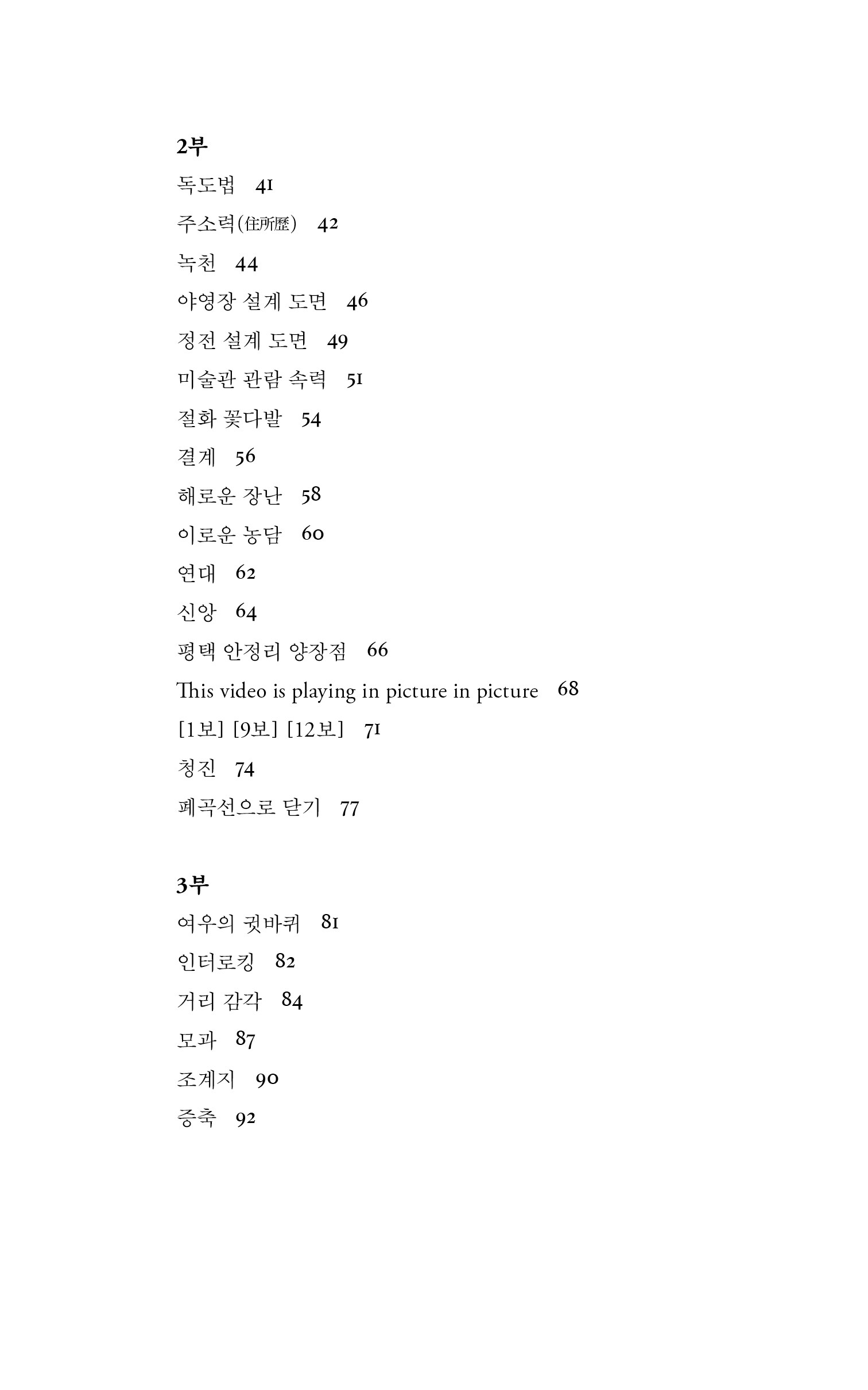 2부

독도법 41

주소력(住所歷) 42

녹천 44

야영장 설계 도면 46

정전 설계 도면 49

미술관 관람 속력 51

절화 꽃다발 54

결계 56

해로운 장난 58

이로운 농담 60

연대 62

신앙 64

평택 안정리 양장점 66

This video is playing in picture in picture 68

[1보] [9보] [12보] 71

청진 74

폐곡선으로 닫기 77

3부

여우의 귓바퀴 81

인터로킹 82

거리 감각 84

모과 87

조계지 90

증축 92